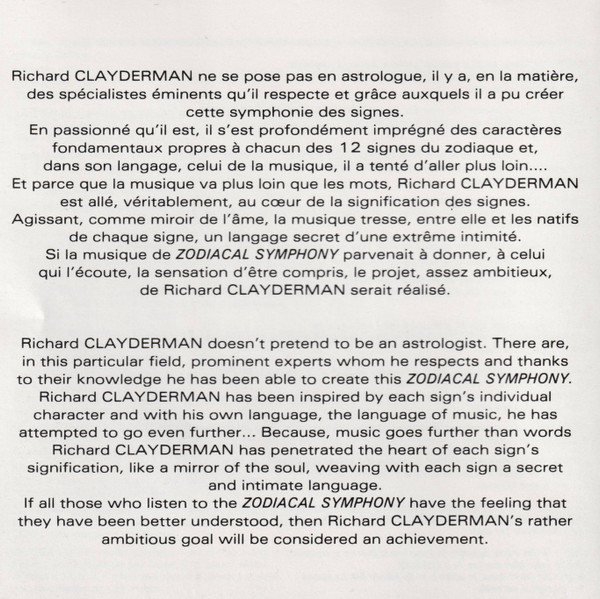 Richard CLAYDERMAN ne se pose pas en astrologue, il y a, en la matière, des spécialistes éminents qu'il respecte et grâce auxquels il a pu créer cette symphonie des signes.
En passionné qu'il est, il s'est profondément imprégné des caractères fondamentaux propres à chacun des 12 signes du zodiaque et, dans son langage, celui de la musique, il a tenté d'aller plus loin....
Et parce que la musique va plus loin que les mots, Richard CLAYDERMAN est allé, véritablement, au cœur de la signification des signes.
Agissant, comme miroir de l'âme, la musique tresse, entre elle et les natifs de chaque signe, un langage secret d'une extrême intimité.
Si la musique de ZODIACAL SYMPHONY parvenait à donner, à celui qui l'écoute, la sensation d'être compris, le projet, assez ambitieux, de Richard CLAYDERMAN serait réalisé.

Richard CLAYDERMAN doesn't pretend to be an astrologist. There are, in this particular field, prominent experts whom he respects and thanks to their knowledge he has been able to create this ZODIACAL SYMPHONY.
Richard CLAYDERMAN has been inspired by each sign's individual character and with his own language, the language of music, he has attempted to go even further... Because, music goes further than words Richard CLAYDERMAN has penetrated the heart of each sign's signification, like a mirror of the soul, weaving with each sign a secret and intimate language.
If all those who listen to the ZODIACAL SYMPHONY have the feeling that they have been better understood, then Richard CLAYDERMAN's rather ambitious goal will be considered an achievement.